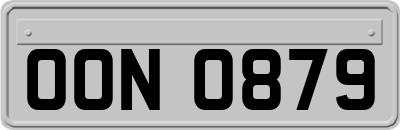 OON 0879